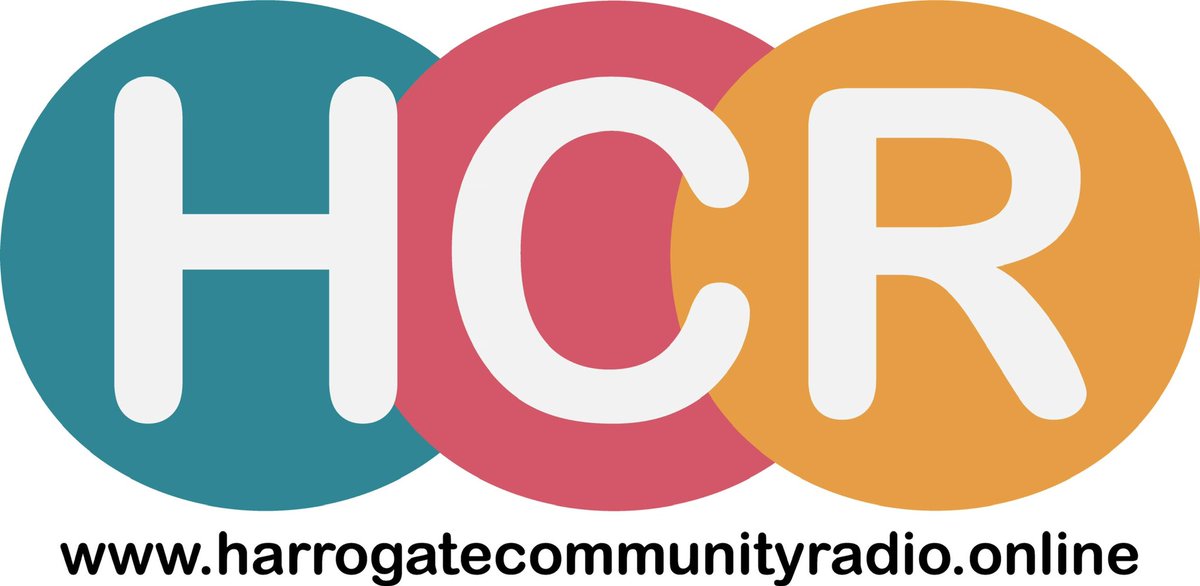 HCR
www.harrogatecommunityradio.online